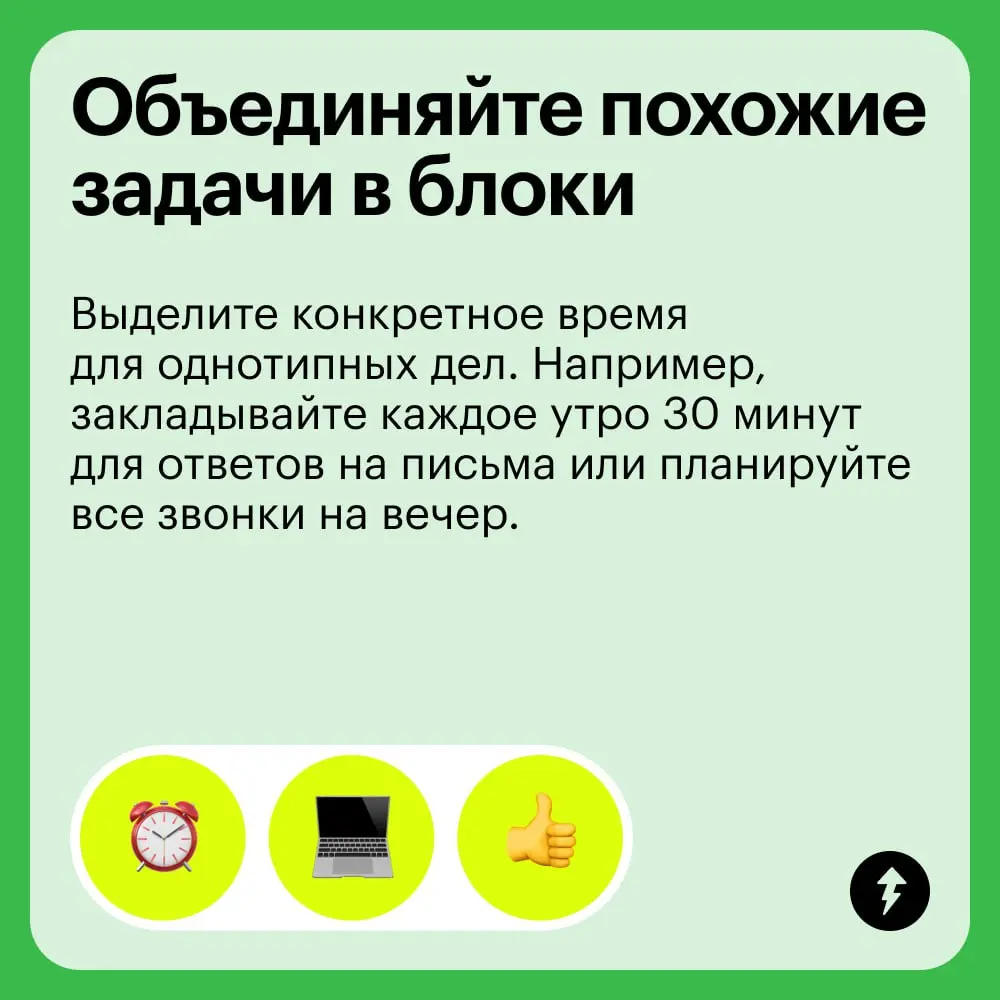 Объединяйте похожие задачи в блоки

Выделите конкретное время для однотипных дел. Например, закладывайте каждое утро 30 минут для ответов на письма или планируйте все звонки на вечер.